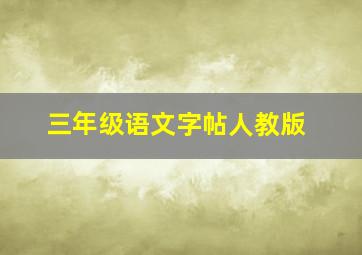 三年级语文字帖人教版